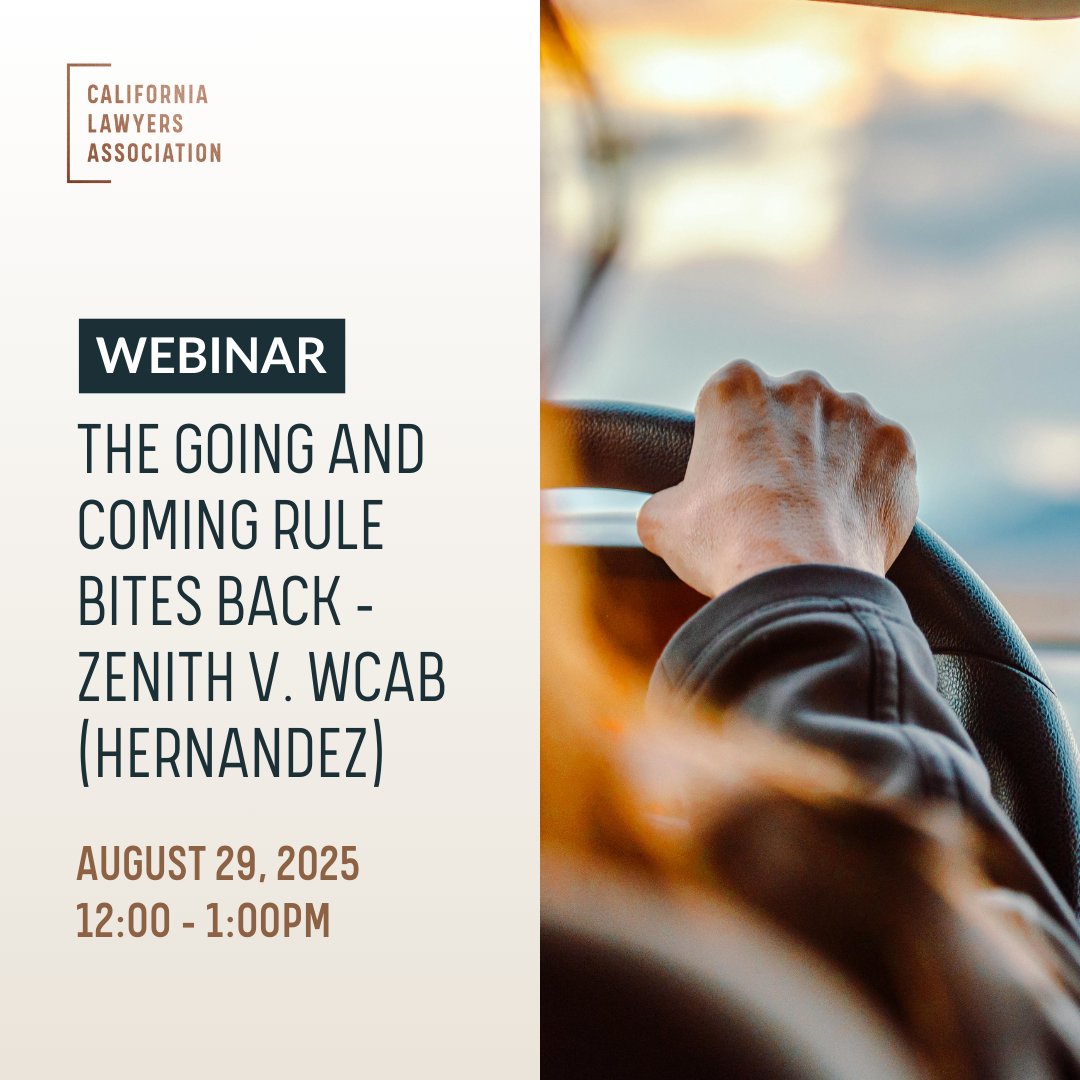 CALIFORNIA LAWYERS ASSOCIATION

WEBINAR

THE GOING AND COMING RULE BITES BACK - ZENITH V. WCAB (HERNANDEZ)

AUGUST 29, 2025
12:00 - 1:00PM